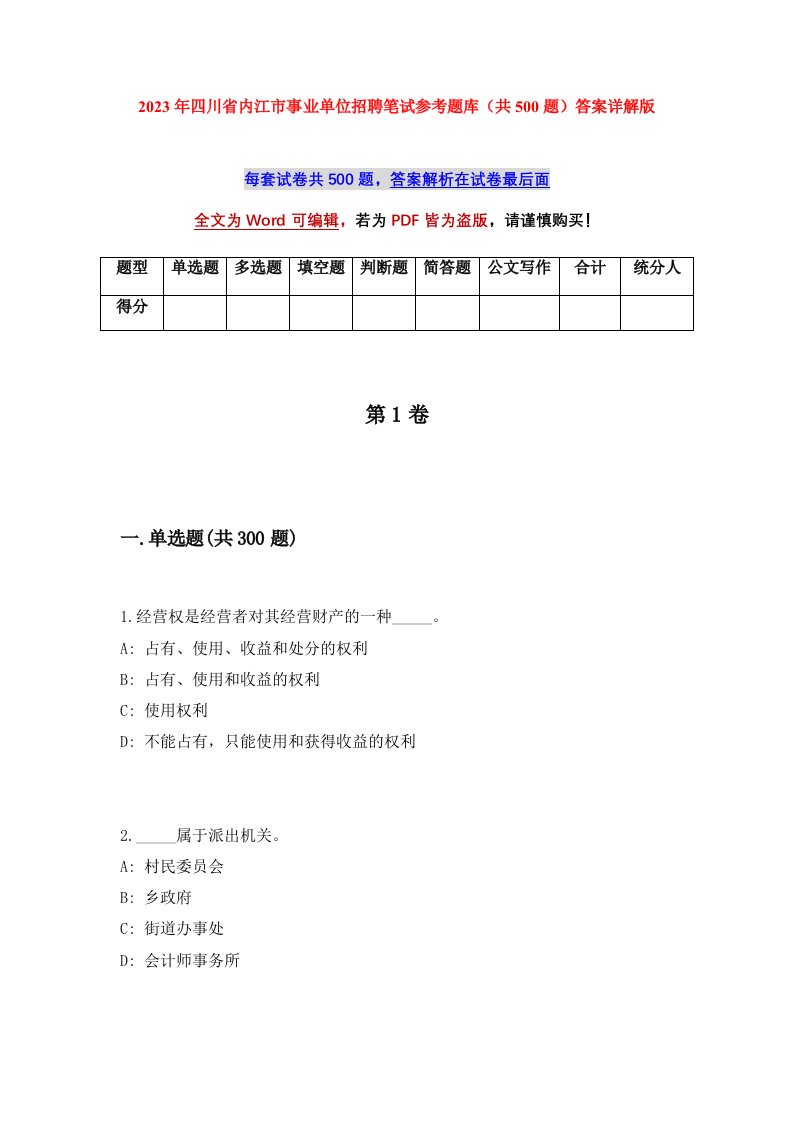 2023年四川省内江市事业单位招聘笔试参考题库（共500题）答案详解版

每套试卷共500题，答案解析在试卷最后面

全文为Word可编辑，若为PDF皆为盗版，请谨慎购买！

| 题型 | 单选题 | 多选题 | 填空题 | 判断题 | 简答题 | 公文写作 | 合计 | 统分人 |
|---|---|---|---|---|---|---|---|---|
| 得分 | | | | | | | | |

第1卷

一.单选题(共300题)

1.经营权是经营者对其经营财产的一种_____。
A: 占有、使用、收益和处分的权利
B: 占有、使用和收益的权利
C: 使用权利
D: 不能占有，只能使用和获得收益的权利

2._____属于派出机关。
A: 村民委员会
B: 乡政府
C: 街道办事处
D: 会计师事务所